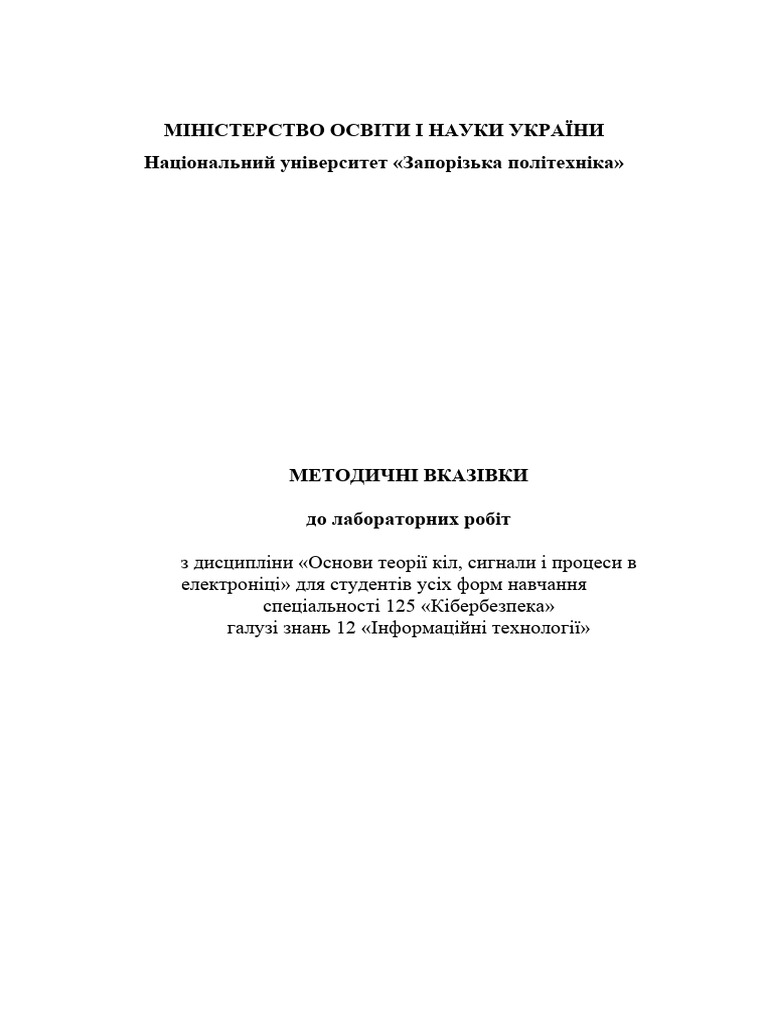 МІНІСТЕРСТВО ОСВІТИ І НАУКИ УКРАЇНИ
Національний університет «Запорізька політехніка»

МЕТОДИЧНІ ВКАЗІВКИ

до лабораторних робіт

з дисципліни «Основи теорії кіл, сигнали і процеси в електроніці» для студентів усіх форм навчання спеціальності 125 «Кібербезпека» галузі знань 12 «Інформаційні технології»